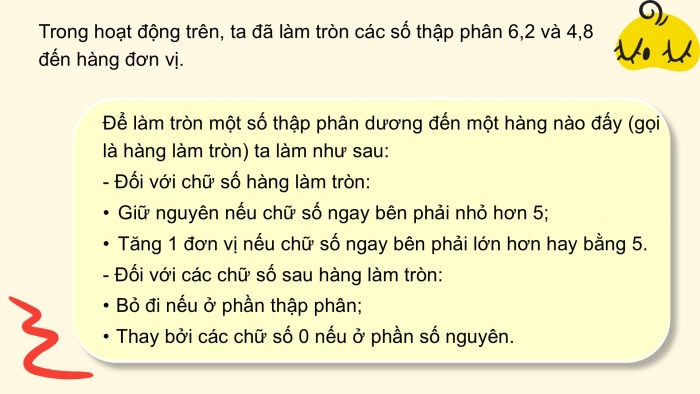 Trong hoạt động trên, ta đã làm tròn các số thập phân 6,2 và 4,8 đến hàng đơn vị.

Để làm tròn một số thập phân dương đến một hàng nào đấy (gọi là hàng làm tròn) ta làm như sau:
- Đối với chữ số hàng làm tròn:
• Giữ nguyên nếu chữ số ngay bên phải nhỏ hơn 5;
• Tăng 1 đơn vị nếu chữ số ngay bên phải lớn hơn hay bằng 5.
- Đối với các chữ số sau hàng làm tròn:
• Bỏ đi nếu ở phần thập phân;
• Thay bởi các chữ số 0 nếu ở phần số nguyên.